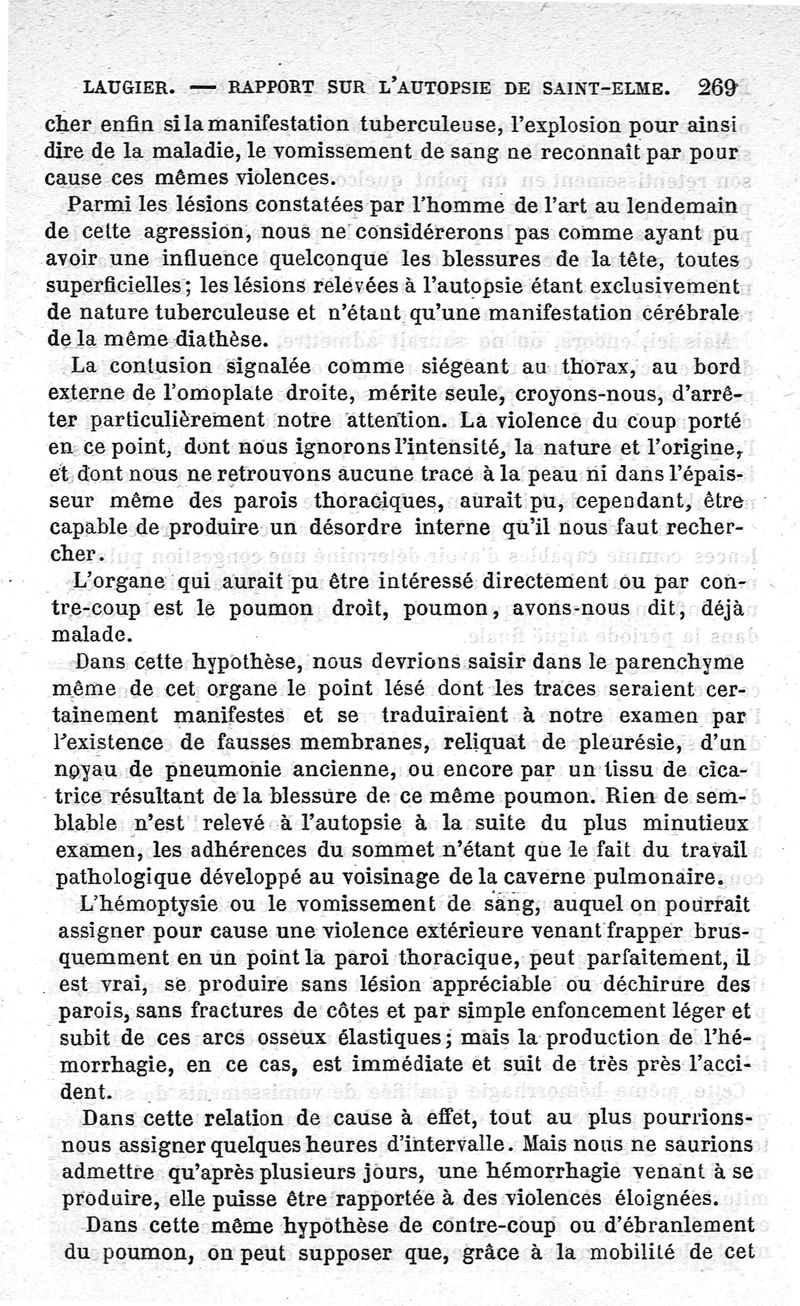 LAUGIER. — RAPPORT SUR L'AUTOPSIE DE SAINT-ELME. 269

cher enfin si la manifestation tuberculeuse, l'explosion pour ainsi dire de la maladie, le vomissement de sang ne reconnaît par pour cause ces mêmes violences.

Parmi les lésions constatées par l'homme de l'art au lendemain de cette agression, nous ne considérerons pas comme ayant pu avoir une influence quelconque les blessures de la tête, toutes superficielles; les lésions relevées à l'autopsie étant exclusivement de nature tuberculeuse et n'étant qu'une manifestation cérébrale de la même diathèse.

La contusion signalée comme siégeant au thorax, au bord externe de l'omoplate droite, mérite seule, croyons-nous, d'arrêter particulièrement notre attention. La violence du coup porté en ce point, dont nous ignorons l'intensité, la nature et l'origine, et dont nous ne retrouvons aucune trace à la peau ni dans l'épaisseur même des parois thoraciques, aurait pu, cependant, être capable de produire un désordre interne qu'il nous faut rechercher.

L'organe qui aurait pu être intéressé directement ou par contre-coup est le poumon droit, poumon, avons-nous dit, déjà malade.

Dans cette hypothèse, nous devrions saisir dans le parenchyme même de cet organe le point lésé dont les traces seraient certainement manifestes et se traduiraient à notre examen par l'existence de fausses membranes, reliquat de pleurésie, d'un noyau de pneumonie ancienne, ou encore par un tissu de cicatrice résultant de la blessure de ce même poumon. Rien de semblable n'est relevé à l'autopsie à la suite du plus minutieux examen, les adhérences du sommet n'étant que le fait du travail pathologique développé au voisinage de la caverne pulmonaire.

L'hémoptysie ou le vomissement de sang, auquel on pourrait assigner pour cause une violence extérieure venant frapper brusquemment en un point la paroi thoracique, peut parfaitement, il est vrai, se produire sans lésion appréciable ou déchirure des parois, sans fractures de côtes et par simple enfoncement léger et subit de ces arcs osseux élastiques; mais la production de l'hémorrhagie, en ce cas, est immédiate et suit de très près l'accident.

Dans cette relation de cause à effet, tout au plus pourrions-nous assigner quelques heures d'intervalle. Mais nous ne saurions admettre qu'après plusieurs jours, une hémorrhagie venant à se produire, elle puisse être rapportée à des violences éloignées.

Dans cette même hypothèse de contre-coup ou d'ébranlement du poumon, on peut supposer que, grâce à la mobilité de cet